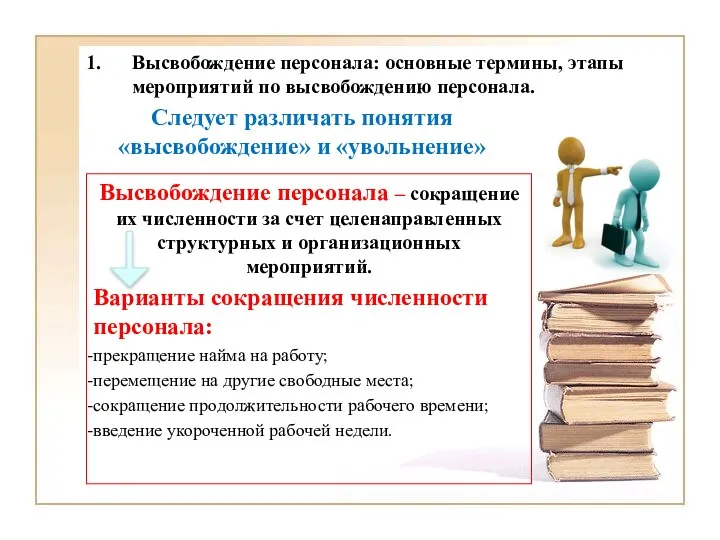 1. Высвобождение персонала: основные термины, этапы мероприятий по высвобождению персонала.

Следует различать понятия «высвобождение» и «увольнение»

Высвобождение персонала – сокращение их численности за счет целенаправленных структурных и организационных мероприятий.

Варианты сокращения численности персонала:

-прекращение найма на работу;
-перемещение на другие свободные места;
-сокращение продолжительности рабочего времени;
-введение укороченной рабочей недели.